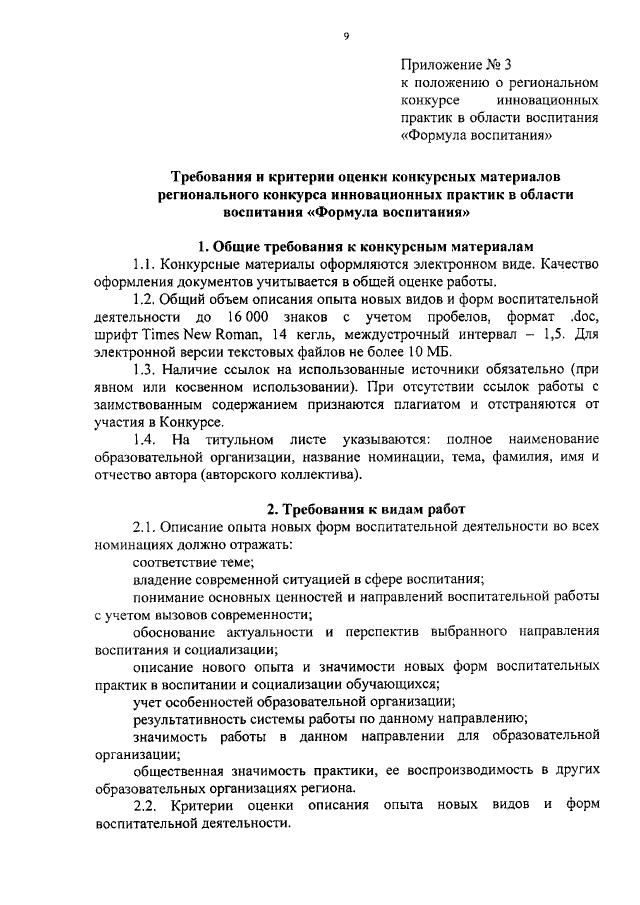 9

Приложение № 3
к положению о региональном конкурсе инновационных практик в области воспитания «Формула воспитания»

Требования и критерии оценки конкурсных материалов регионального конкурса инновационных практик в области воспитания «Формула воспитания»

1. Общие требования к конкурсным материалам

1.1. Конкурсные материалы оформляются электронном виде. Качество оформления документов учитывается в общей оценке работы.

1.2. Общий объем описания опыта новых видов и форм воспитательной деятельности до 16 000 знаков с учетом пробелов, формат .doc, шрифт Times New Roman, 14 кегль, междустрочный интервал – 1,5. Для электронной версии текстовых файлов не более 10 МБ.

1.3. Наличие ссылок на использованные источники обязательно (при явном или косвенном использовании). При отсутствии ссылок работы с заимствованным содержанием признаются плагиатом и отстраняются от участия в Конкурсе.

1.4. На титульном листе указываются: полное наименование образовательной организации, название номинации, тема, фамилия, имя и отчество автора (авторского коллектива).

2. Требования к видам работ

2.1. Описание опыта новых форм воспитательной деятельности во всех номинациях должно отражать:

соответствие теме;

владение современной ситуацией в сфере воспитания;

понимание основных ценностей и направлений воспитательной работы с учетом вызовов современности;

обоснование актуальности и перспектив выбранного направления воспитания и социализации;

описание нового опыта и значимости новых форм воспитательных практик в воспитании и социализации обучающихся;

учет особенностей образовательной организации;

результативность системы работы по данному направлению;

значимость работы в данном направлении для образовательной организации;

общественная значимость практики, ее воспроизводимость в других образовательных организациях региона.

2.2. Критерии оценки описания опыта новых видов и форм воспитательной деятельности.